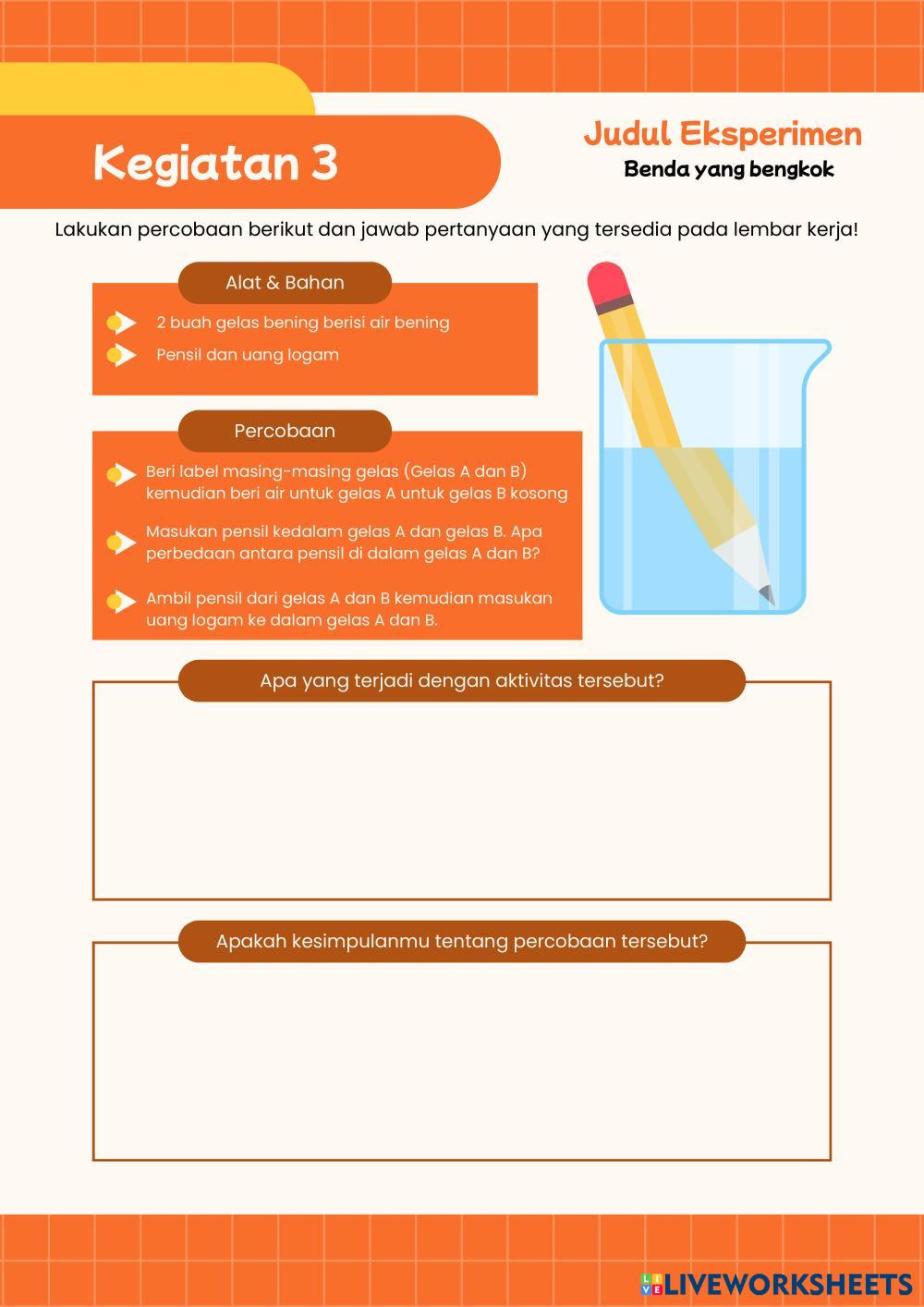 Kegiatan 3

Judul Eksperimen
Benda yang bengkok

Lakukan percobaan berikut dan jawab pertanyaan yang tersedia pada lembar kerja!

Alat & Bahan

2 buah gelas bening berisi air bening
Pensil dan uang logam

Percobaan

Beri label masing-masing gelas (Gelas A dan B) kemudian beri air untuk gelas A untuk gelas B kosong

Masukan pensil kedalam gelas A dan gelas B. Apa perbedaan antara pensil di dalam gelas A dan B?

Ambil pensil dari gelas A dan B kemudian masukan uang logam ke dalam gelas A dan B.

Apa yang terjadi dengan aktivitas tersebut?

Apakah kesimpulanmu tentang percobaan tersebut?

LIVEWORKSHEETS